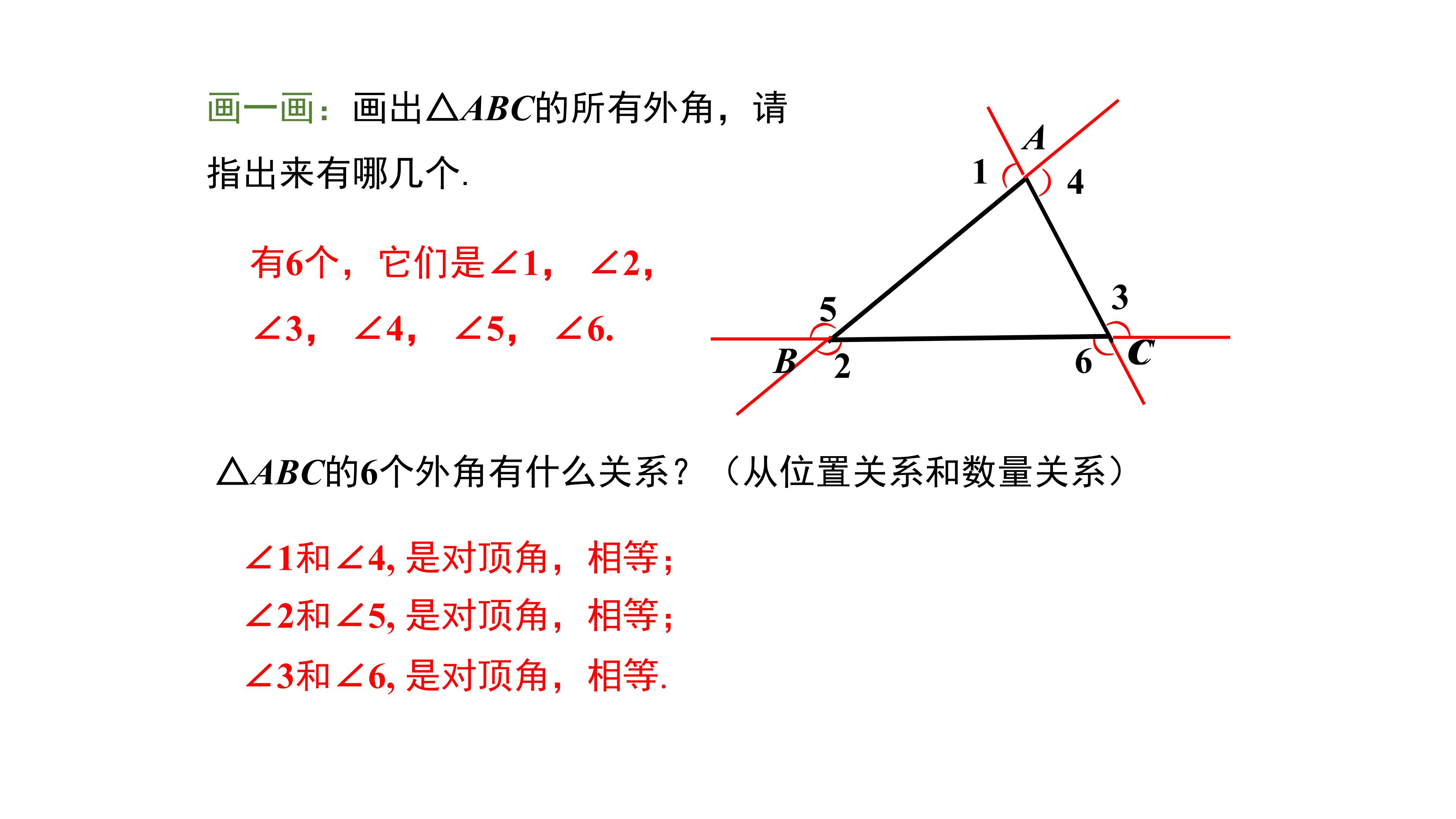 画一画：画出$\triangle ABC$的所有外角，请指出来有哪几个.

有6个，它们是$\angle 1$，$\angle 2$，$\angle 3$，$\angle 4$，$\angle 5$，$\angle 6$.

A
1
4
5
3
B
2
6
C

$\triangle ABC$的6个外角有什么关系？（从位置关系和数量关系）

$\angle 1$和$\angle 4$，是对顶角，相等；
$\angle 2$和$\angle 5$，是对顶角，相等；
$\angle 3$和$\angle 6$，是对顶角，相等.